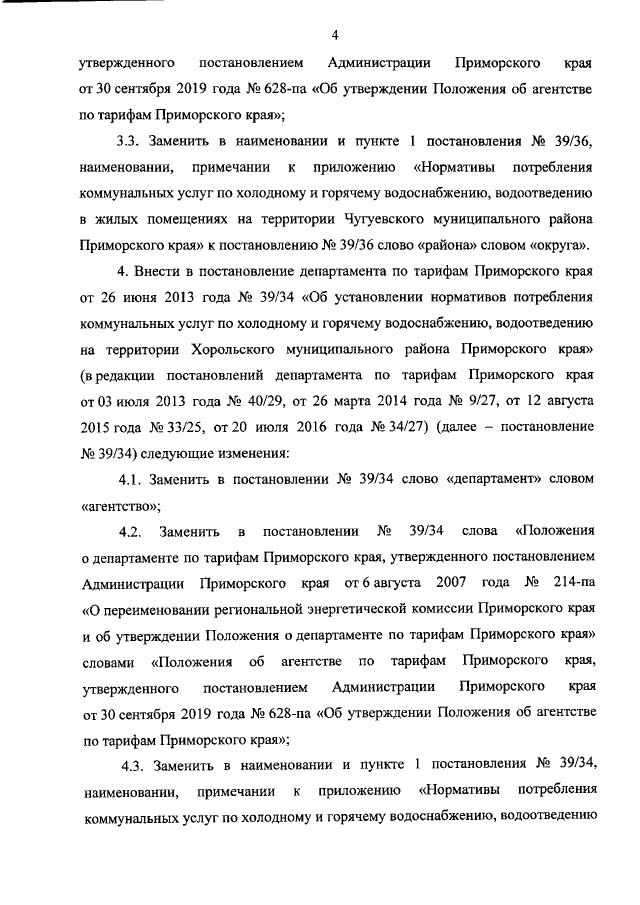 4

утвержденного постановлением Администрации Приморского края от 30 сентября 2019 года № 628-па «Об утверждении Положения об агентстве по тарифам Приморского края»;

3.3. Заменить в наименовании и пункте 1 постановления № 39/36, наименовании, примечании к приложению «Нормативы потребления коммунальных услуг по холодному и горячему водоснабжению, водоотведению в жилых помещениях на территории Чугуевского муниципального района Приморского края» к постановлению № 39/36 слово «района» словом «округа».

4. Внести в постановление департамента по тарифам Приморского края от 26 июня 2013 года № 39/34 «Об установлении нормативов потребления коммунальных услуг по холодному и горячему водоснабжению, водоотведению на территории Хорольского муниципального района Приморского края» (в редакции постановлений департамента по тарифам Приморского края от 03 июля 2013 года № 40/29, от 26 марта 2014 года № 9/27, от 12 августа 2015 года № 33/25, от 20 июля 2016 года № 34/27) (далее – постановление № 39/34) следующие изменения:

4.1. Заменить в постановлении № 39/34 слово «департамент» словом «агентство»;

4.2. Заменить в постановлении № 39/34 слова «Положения о департаменте по тарифам Приморского края, утвержденного постановлением Администрации Приморского края от 6 августа 2007 года № 214-па «О переименовании региональной энергетической комиссии Приморского края и об утверждении Положения о департаменте по тарифам Приморского края» словами «Положения об агентстве по тарифам Приморского края, утвержденного постановлением Администрации Приморского края от 30 сентября 2019 года № 628-па «Об утверждении Положения об агентстве по тарифам Приморского края»;

4.3. Заменить в наименовании и пункте 1 постановления № 39/34, наименовании, примечании к приложению «Нормативы потребления коммунальных услуг по холодному и горячему водоснабжению, водоотведению